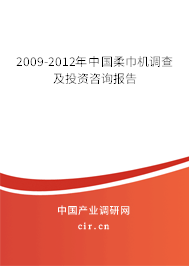 2009-2012年中国柔巾机调查及投资咨询报告

中国产业调研网

cir.cn